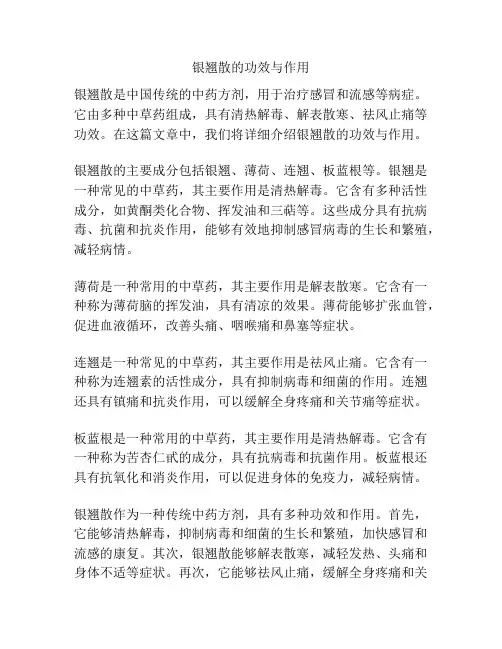 银翘散的功效与作用

银翘散是中国传统的中药方剂，用于治疗感冒和流感等病症。它由多种中草药组成，具有清热解毒、解表散寒、祛风止痛等功效。在这篇文章中，我们将详细介绍银翘散的功效与作用。

银翘散的主要成分包括银翘、薄荷、连翘、板蓝根等。银翘是一种常见的中草药，其主要作用是清热解毒。它含有多种活性成分，如黄酮类化合物、挥发油和三萜等。这些成分具有抗病毒、抗菌和抗炎作用，能够有效地抑制感冒病毒的生长和繁殖，减轻病情。

薄荷是一种常用的中草药，其主要作用是解表散寒。它含有一种称为薄荷脑的挥发油，具有清凉的效果。薄荷能够扩张血管，促进血液循环，改善头痛、咽喉痛和鼻塞等症状。

连翘是一种常见的中草药，其主要作用是祛风止痛。它含有一种称为连翘素的活性成分，具有抑制病毒和细菌的作用。连翘还具有镇痛和抗炎作用，可以缓解全身疼痛和关节痛等症状。

板蓝根是一种常用的中草药，其主要作用是清热解毒。它含有一种称为苦杏仁甙的成分，具有抗病毒和抗菌作用。板蓝根还具有抗氧化和消炎作用，可以促进身体的免疫力，减轻病情。

银翘散作为一种传统中药方剂，具有多种功效和作用。首先，它能够清热解毒，抑制病毒和细菌的生长和繁殖，加快感冒和流感的康复。其次，银翘散能够解表散寒，减轻发热、头痛和身体不适等症状。再次，它能够祛风止痛，缓解全身疼痛和关